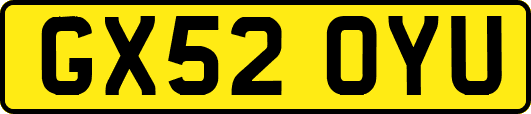 GX52 OYU